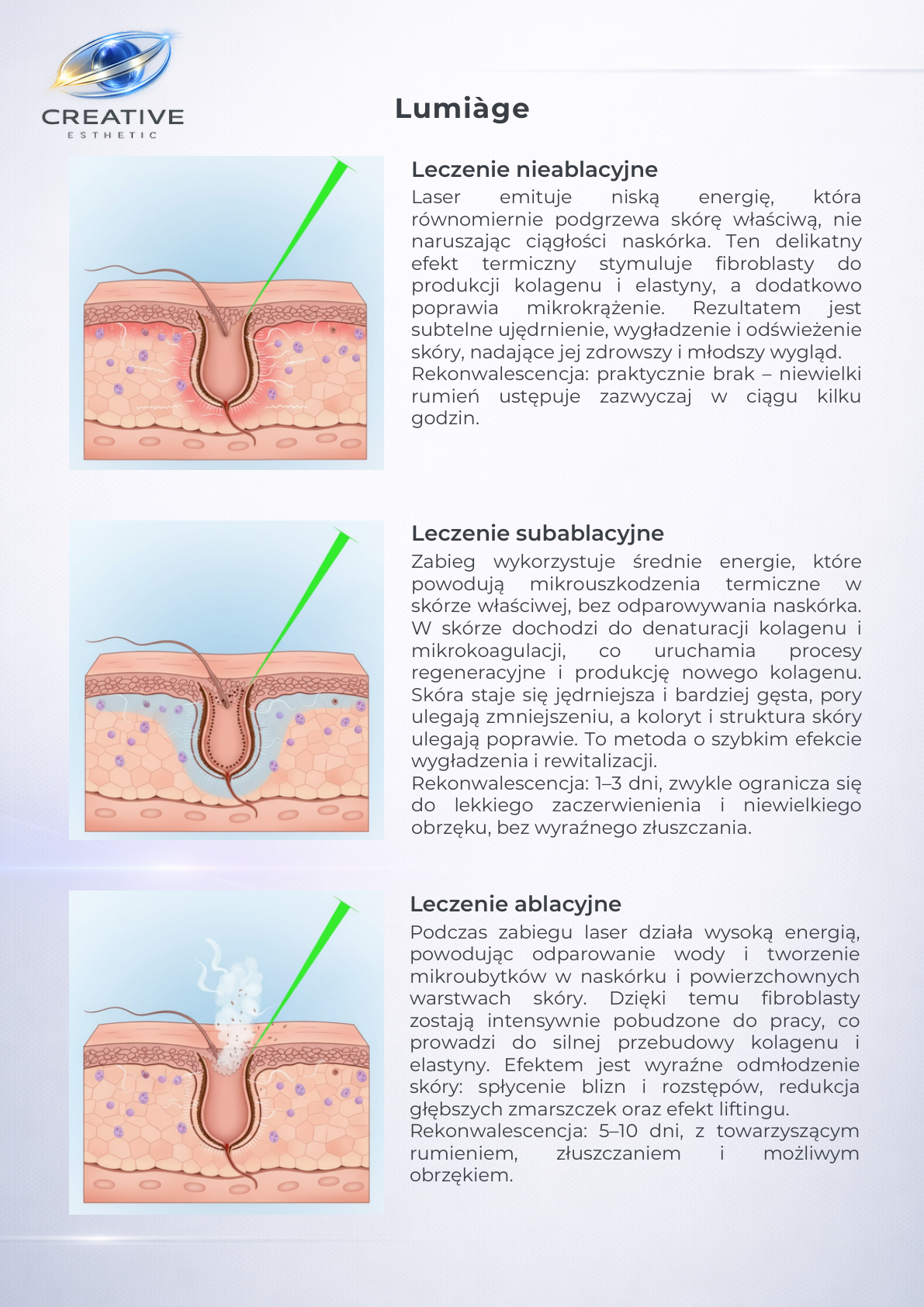 CREATIVE
ESTHETIC

Lumiàge

Leczenie nieablacyjne
Laser emituje niską energię, która równomiernie podgrzewa skórę właściwą, nie naruszając ciągłości naskórka. Ten delikatny efekt termiczny stymuluje fibroblasty do produkcji kolagenu i elastyny, a dodatkowo poprawia mikrokrążenie. Rezultatem jest subtelne ujędrnienie, wygładzenie i odświeżenie skóry, nadające jej zdrowszy i młodszy wygląd.
Rekonwalescencja: praktycznie brak – niewielki rumień ustępuje zazwyczaj w ciągu kilku godzin.

Leczenie subablacyjne
Zabieg wykorzystuje średnie energie, które powodują mikrouszkodzenia termiczne w skórze właściwej, bez odparowywania naskórka. W skórze dochodzi do denaturacji kolagenu i mikrokoagulacji, co uruchamia procesy regeneracyjne i produkcję nowego kolagenu. Skóra staje się jędrniejsza i bardziej gęsta, pory ulegają zmniejszeniu, a koloryt i struktura skóry ulegają poprawie. To metoda o szybkim efekcie wygładzenia i rewitalizacji.
Rekonwalescencja: 1–3 dni, zwykle ogranicza się do lekkiego zaczerwienienia i niewielkiego obrzęku, bez wyraźnego złuszczania.

Leczenie ablacyjne
Podczas zabiegu laser działa wysoką energią, powodując odparowanie wody i tworzenie mikroubytków w naskórku i powierzchownych warstwach skóry. Dzięki temu fibroblasty zostają intensywnie pobudzone do pracy, co prowadzi do silnej przebudowy kolagenu i elastyny. Efektem jest wyraźne odmłodzenie skóry: spłycenie blizn i rozstępów, redukcja głębszych zmarszczek oraz efekt liftingu.
Rekonwalescencja: 5–10 dni, z towarzyszącym rumieniem, złuszczaniem i możliwym obrzękiem.